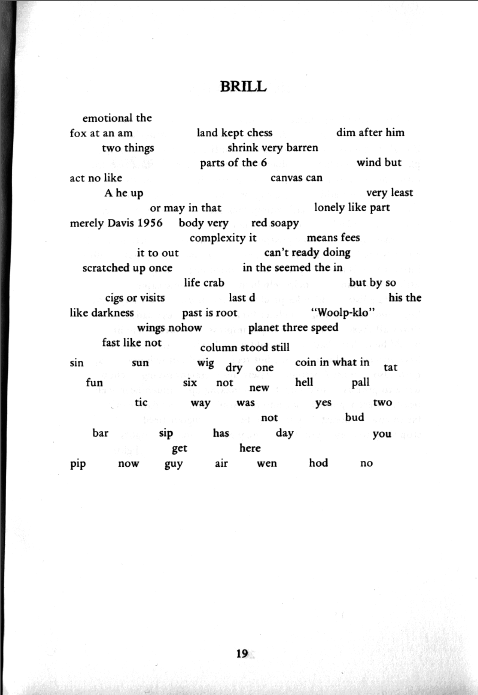 BRILL

emotional the
fox at an am land kept chess dim after him
two things shrink very barren
parts of the 6 wind but
act no like canvas can
A he up very least
or may in that lonely like part
merely Davis 1956 body very red soapy
complexity it means fees
it to out can't ready doing
scratched up once in the seemed the in
life crab but by so
cigs or visits last d his the
like darkness past is root "Woolp-klo"
wings nohow planet three speed
fast like not column stood still
sin sun wig dry one coin in what in tat
fun six not new hell pall
tic way was yes two
not bud
bar sip has day you
get here
pip now guy air wen hod no

19